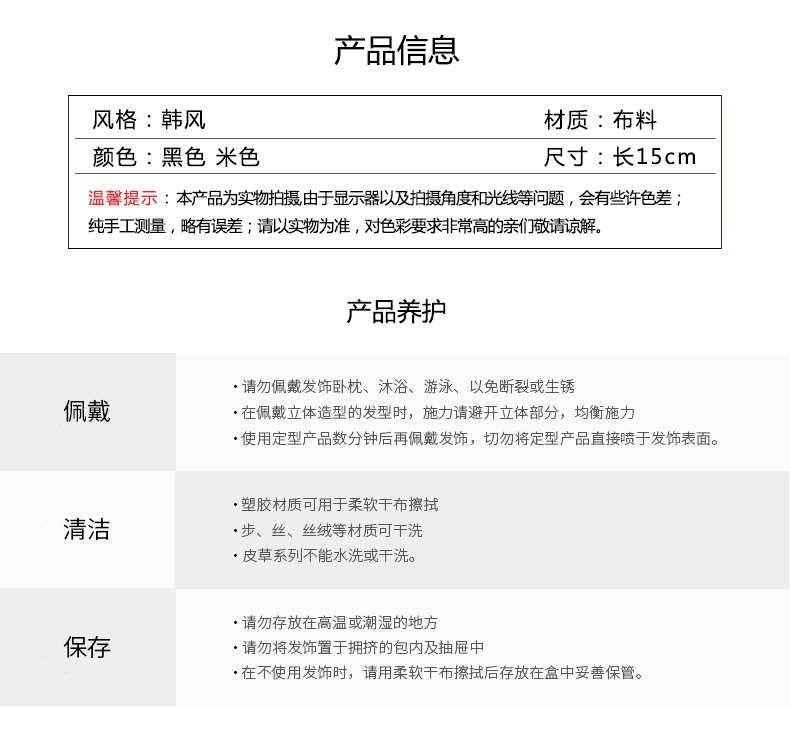 产品信息

| 风格：韩风 | 材质：布料 |
|---|---|
| 颜色：黑色 米色 | 尺寸：长15cm |

温馨提示：本产品为实物拍摄,由于显示器以及拍摄角度和光线等问题，会有些许色差；纯手工测量，略有误差；请以实物为准，对色彩要求非常高的亲们敬请谅解。

产品养护

佩戴

· 请勿佩戴发饰卧枕、沐浴、游泳、以免断裂或生锈
· 在佩戴立体造型的发型时，施力请避开立体部分，均衡施力
· 使用定型产品数分钟后再佩戴发饰，切勿将定型产品直接喷于发饰表面。

清洁

· 塑胶材质可用于柔软干布擦拭
· 步、丝、丝绒等材质可干洗
· 皮草系列不能水洗或干洗。

保存

· 请勿存放在高温或潮湿的地方
· 请勿将发饰置于拥挤的包内及抽屉中
· 在不使用发饰时，请用柔软干布擦拭后存放在盒中妥善保管。